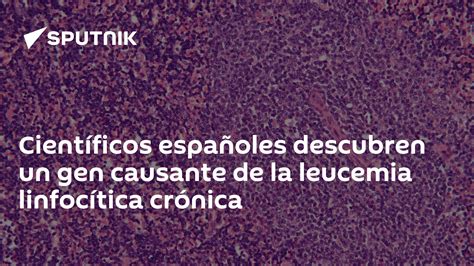 SPUTNIK

Científicos españoles descubren un gen causante de la leucemia linfocítica crónica